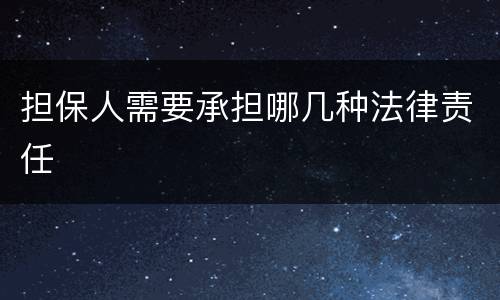 担保人需要承担哪几种法律责任